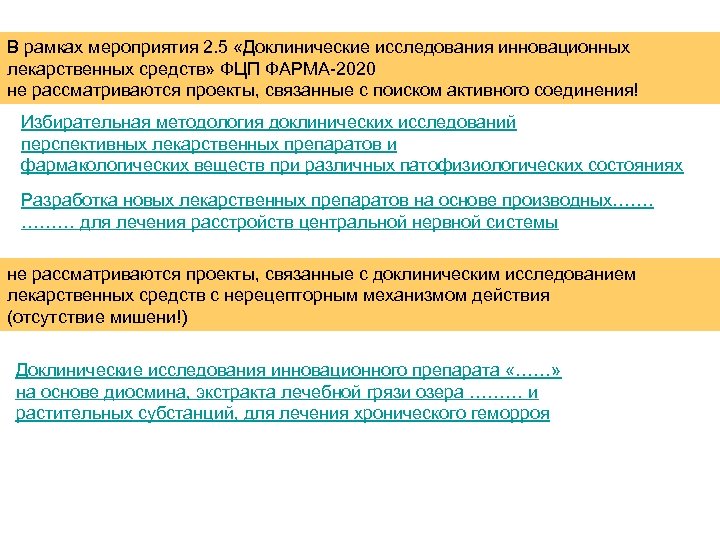 В рамках мероприятия 2.5 «Доклинические исследования инновационных лекарственных средств» ФЦП ФАРМА-2020
не рассматриваются проекты, связанные с поиском активного соединения!

Избирательная методология доклинических исследований перспективных лекарственных препаратов и фармакологических веществ при различных патофизиологических состояниях

Разработка новых лекарственных препаратов на основе производных……. ……… для лечения расстройств центральной нервной системы

не рассматриваются проекты, связанные с доклиническим исследованием лекарственных средств с нерецепторным механизмом действия
(отсутствие мишени!)

Доклинические исследования инновационного препарата «……» на основе диосмина, экстракта лечебной грязи озера ……… и растительных субстанций, для лечения хронического геморроя